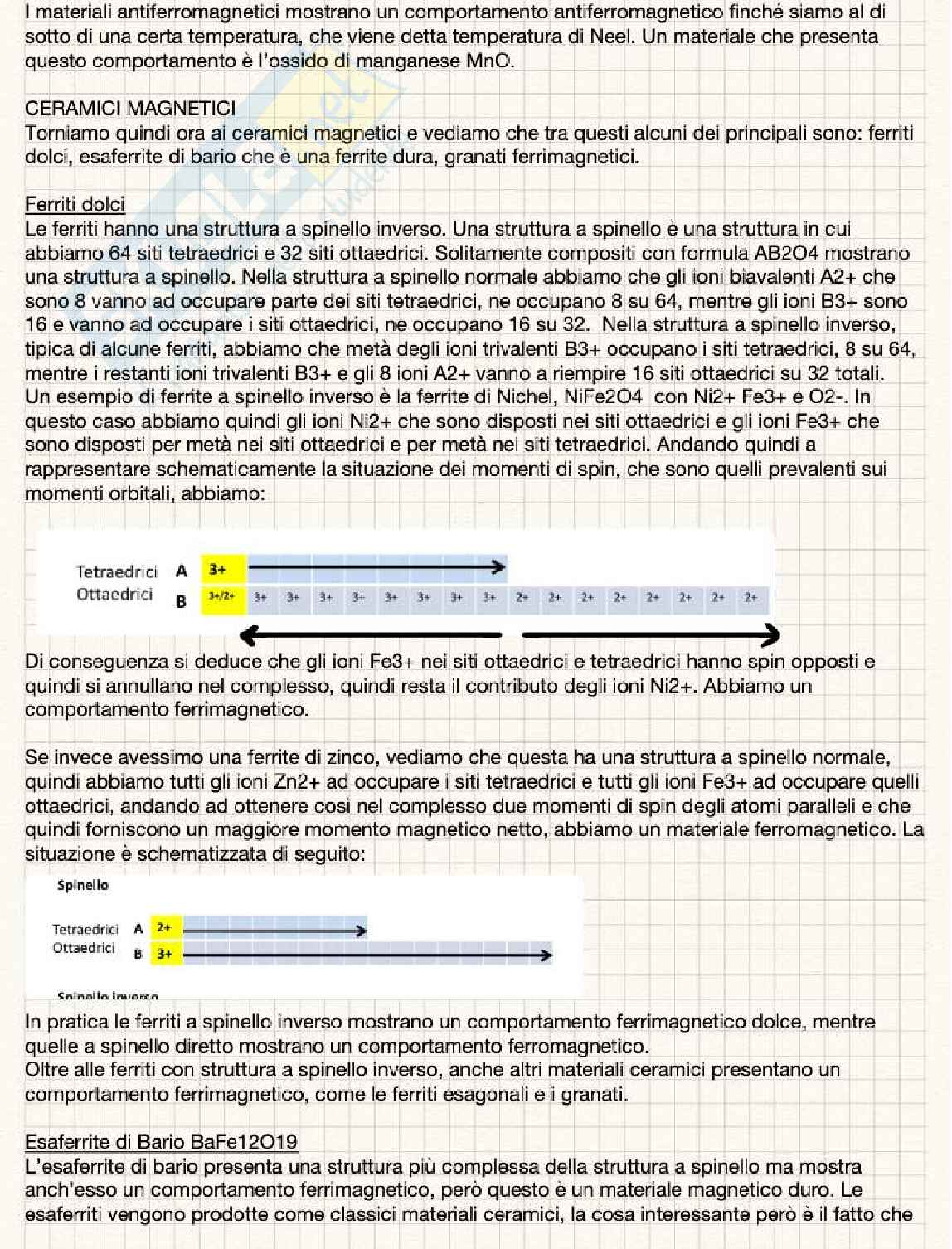 I materiali antiferromagnetici mostrano un comportamento antiferromagnetico finché siamo al di sotto di una certa temperatura, che viene detta temperatura di Neel. Un materiale che presenta questo comportamento è l'ossido di manganese MnO.

CERAMICI MAGNETICI
Torniamo quindi ora ai ceramici magnetici e vediamo che tra questi alcuni dei principali sono: ferriti dolci, esaferrite di bario che è una ferrite dura, granati ferrimagnetici.

Ferriti dolci
Le ferriti hanno una struttura a spinello inverso. Una struttura a spinello è una struttura in cui abbiamo 64 siti tetraedrici e 32 siti ottaedrici. Solitamente compositi con formula AB2O4 mostrano una struttura a spinello. Nella struttura a spinello normale abbiamo che gli ioni biavalenti A2+ che sono 8 vanno ad occupare parte dei siti tetraedrici, ne occupano 8 su 64, mentre gli ioni B3+ sono 16 e vanno ad occupare i siti ottaedrici, ne occupano 16 su 32. Nella struttura a spinello inverso, tipica di alcune ferriti, abbiamo che metà degli ioni trivalenti B3+ occupano i siti tetraedrici, 8 su 64, mentre i restanti ioni trivalenti B3+ e gli 8 ioni A2+ vanno a riempire 16 siti ottaedrici su 32 totali. Un esempio di ferrite a spinello inverso è la ferrite di Nichel, NiFe2O4 con Ni2+ Fe3+ e O2-. In questo caso abbiamo quindi gli ioni Ni2+ che sono disposti nei siti ottaedrici e gli ioni Fe3+ che sono disposti per metà nei siti ottaedrici e per metà nei siti tetraedrici. Andando quindi a rappresentare schematicamente la situazione dei momenti di spin, che sono quelli prevalenti sui momenti orbitali, abbiamo:

Tetraedrici A 3+
Ottaedrici B 3+/2+ 3+ 3+ 3+ 3+ 3+ 3+ 3+ 3+ 2+ 2+ 2+ 2+ 2+ 2+ 2+ 2+

Di conseguenza si deduce che gli ioni Fe3+ nei siti ottaedrici e tetraedrici hanno spin opposti e quindi si annullano nel complesso, quindi resta il contributo degli ioni Ni2+. Abbiamo un comportamento ferrimagnetico.

Se invece avessimo una ferrite di zinco, vediamo che questa ha una struttura a spinello normale, quindi abbiamo tutti gli ioni Zn2+ ad occupare i siti tetraedrici e tutti gli ioni Fe3+ ad occupare quelli ottaedrici, andando ad ottenere così nel complesso due momenti di spin degli atomi paralleli e che quindi forniscono un maggiore momento magnetico netto, abbiamo un materiale ferromagnetico. La situazione è schematizzata di seguito:

Spinello

Tetraedrici A 2+
Ottaedrici B 3+

Spinello inverso

In pratica le ferriti a spinello inverso mostrano un comportamento ferrimagnetico dolce, mentre quelle a spinello diretto mostrano un comportamento ferromagnetico.
Oltre alle ferriti con struttura a spinello inverso, anche altri materiali ceramici presentano un comportamento ferrimagnetico, come le ferriti esagonali e i granati.

Esaferrite di Bario BaFe12O19
L'esaferrite di bario presenta una struttura più complessa della struttura a spinello ma mostra anch'esso un comportamento ferrimagnetico, però questo è un materiale magnetico duro. Le esaferriti vengono prodotte come classici materiali ceramici, la cosa interessante però è il fatto che